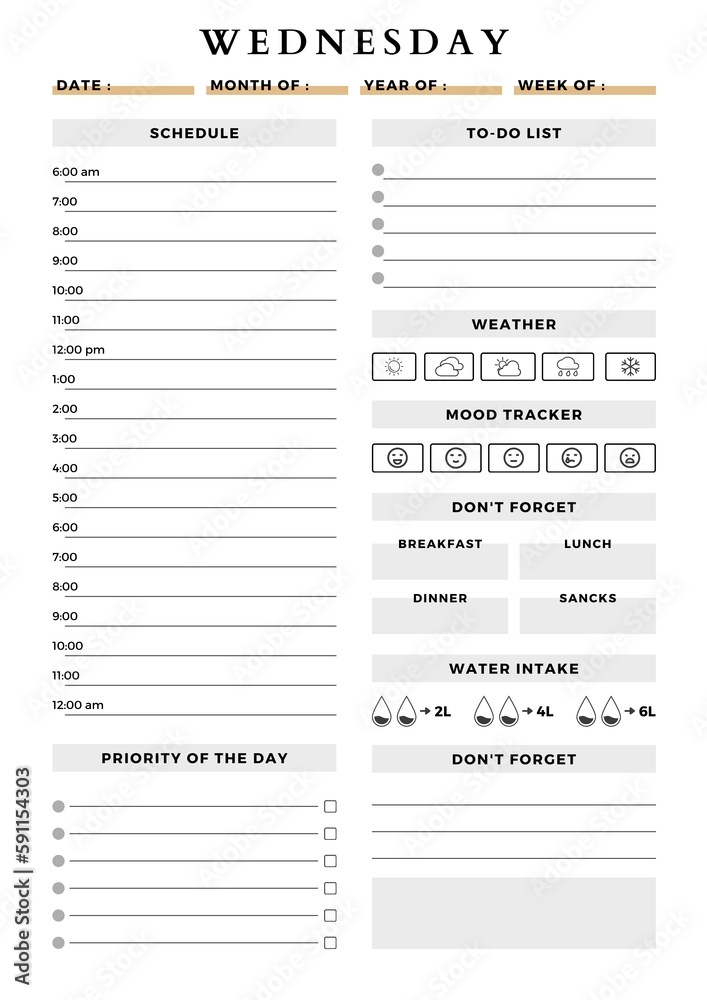 WEDNESDAY

DATE : MONTH OF : YEAR OF : WEEK OF :

SCHEDULE

6:00 am
7:00
8:00
9:00
10:00
11:00
12:00 pm
1:00
2:00
3:00
4:00
5:00
6:00
7:00
8:00
9:00
10:00
11:00
12:00 am

PRIORITY OF THE DAY

TO-DO LIST

WEATHER

MOOD TRACKER

DON'T FORGET

BREAKFAST
LUNCH
DINNER
SANCKS

WATER INTAKE

→ 2L → 4L → 6L

DON'T FORGET

Adobe Stock | #591154303